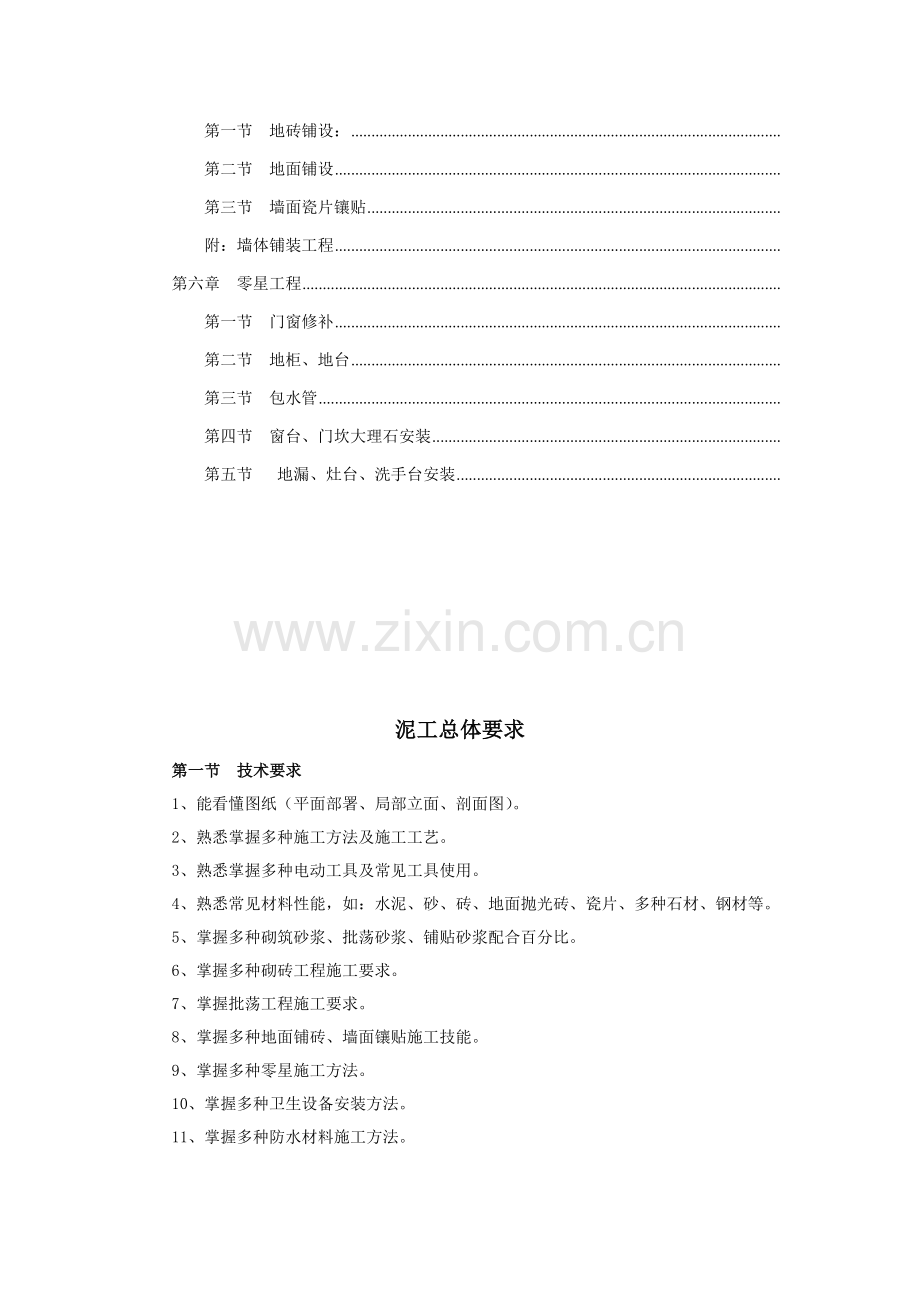 第一节 地砖铺设：

第二节 地面铺设

第三节 墙面瓷片镶贴

附：墙体铺装工程

第六章 零星工程

第一节 门窗修补

第二节 地柜、地台

第三节 包水管

第四节 窗台、门坎大理石安装

第五节 地漏、灶台、洗手台安装

泥工总体要求

第一节 技术要求

1、能看懂图纸（平面部署、局部立面、剖面图）。

2、熟悉掌握多种施工方法及施工工艺。

3、熟悉掌握多种电动工具及常见工具使用。

4、熟悉常见材料性能，如：水泥、砂、砖、地面抛光砖、瓷片、多种石材、钢材等。

5、掌握多种砌筑砂浆、批荡砂浆、铺贴砂浆配合百分比。

6、掌握多种砌砖工程施工要求。

7、掌握批荡工程施工要求。

8、掌握多种地面铺砖、墙面镶贴施工技能。

9、掌握多种零星施工方法。

10、掌握多种卫生设备安装方法。

11、掌握多种防水材料施工方法。

www.zixin.com.cn